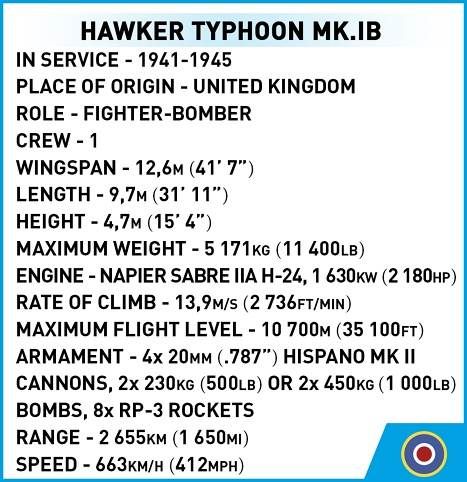 HAWKER TYPHOON MK.IB

IN SERVICE - 1941-1945
PLACE OF ORIGIN - UNITED KINGDOM
ROLE - FIGHTER-BOMBER
CREW - 1
WINGSPAN - 12,6M (41' 7")
LENGTH - 9,7M (31' 11")
HEIGHT - 4,7M (15' 4")
MAXIMUM WEIGHT - 5 171KG (11 400LB)
ENGINE - NAPIER SABRE IIA H-24, 1 630KW (2 180HP)
RATE OF CLIMB - 13,9M/S (2 736FT/MIN)
MAXIMUM FLIGHT LEVEL - 10 700M (35 100FT)
ARMAMENT - 4x 20MM (.787") HISPANO MK II CANNONS, 2x 230KG (500LB) OR 2x 450KG (1 000LB) BOMBS, 8x RP-3 ROCKETS
RANGE - 2 655KM (1 650MI)
SPEED - 663KM/H (412MPH)